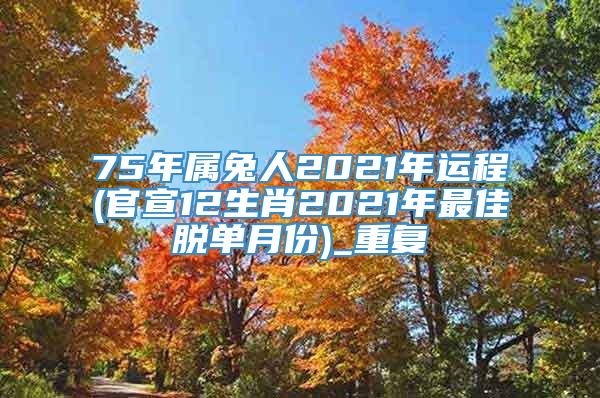 75年属兔人2021年运程(官宣12生肖2021年最佳脱单月份)_重复